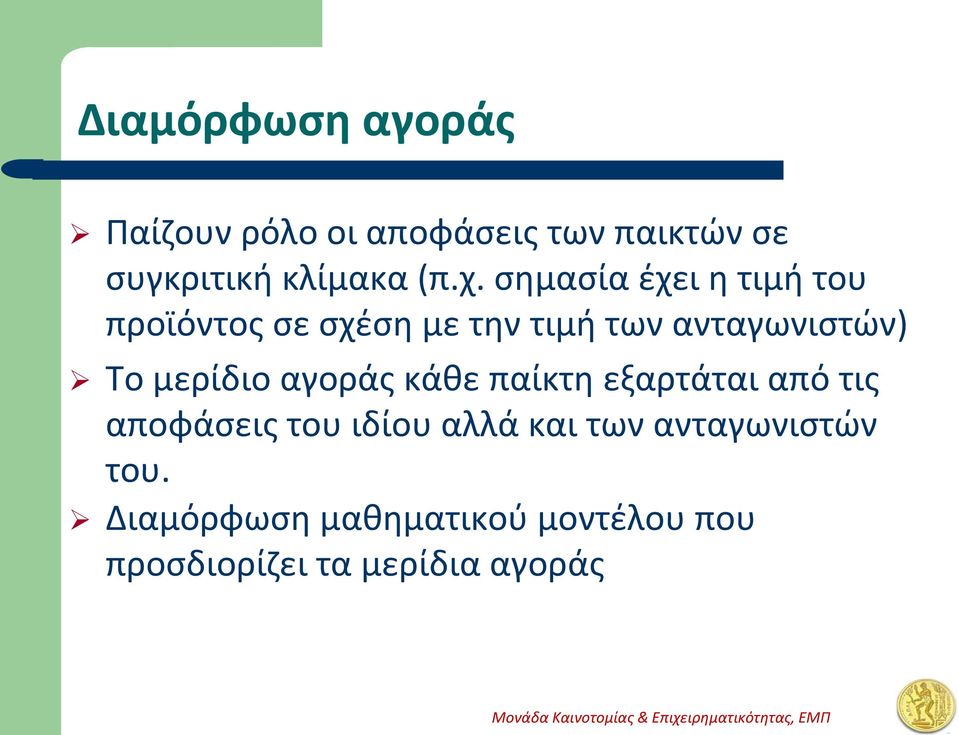 Διαμόρφωση αγοράς

➢ Παίζουν ρόλο οι αποφάσεις των παικτών σε συγκριτική κλίμακα (π.χ. σημασία έχει η τιμή του προϊόντος σε σχέση με την τιμή των ανταγωνιστών)

➢ Το μερίδιο αγοράς κάθε παίκτη εξαρτάται από τις αποφάσεις του ιδίου αλλά και των ανταγωνιστών του.

➢ Διαμόρφωση μαθηματικού μοντέλου που προσδιορίζει τα μερίδια αγοράς

Μονάδα Καινοτομίας & Επιχειρηματικότητας, ΕΜΠ